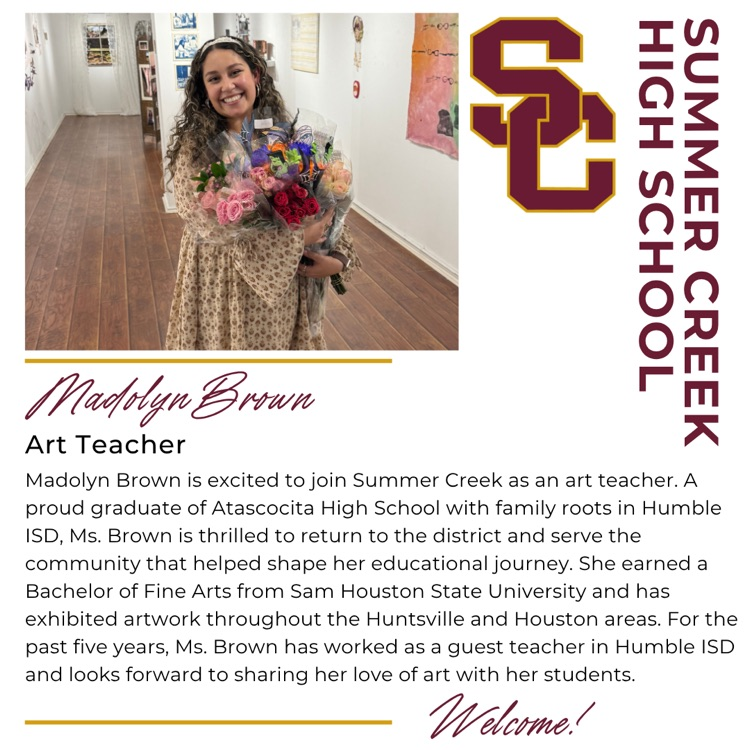 SC

SUMMER CREEK
HIGH SCHOOL

Madolyn Brown

Art Teacher

Madolyn Brown is excited to join Summer Creek as an art teacher. A proud graduate of Atascocita High School with family roots in Humble ISD, Ms. Brown is thrilled to return to the district and serve the community that helped shape her educational journey. She earned a Bachelor of Fine Arts from Sam Houston State University and has exhibited artwork throughout the Huntsville and Houston areas. For the past five years, Ms. Brown has worked as a guest teacher in Humble ISD and looks forward to sharing her love of art with her students.

Welcome!